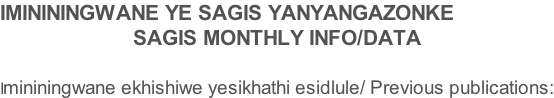 IMININGWANE YE SAGIS YANYANGAZONKE
SAGIS MONTHLY INFO/DATA

Imininingwane ekhishiwe yesikhathi esidlule/ Previous publications: